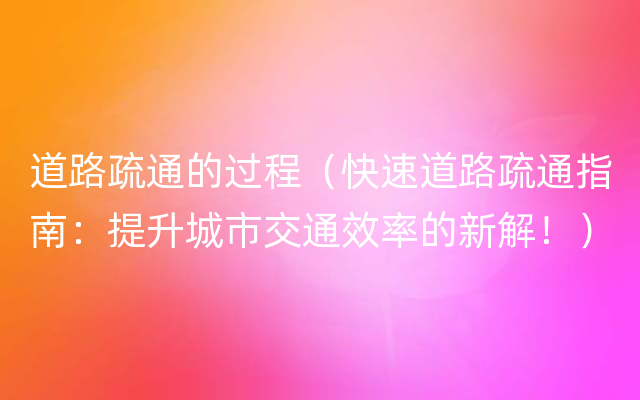 道路疏通的过程（快速道路疏通指南：提升城市交通效率的新解！）